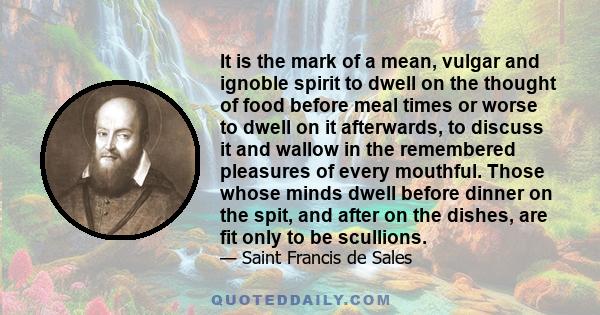 It is the mark of a mean, vulgar and ignoble spirit to dwell on the thought of food before meal times or worse to dwell on it afterwards, to discuss it and wallow in the remembered pleasures of every mouthful. Those whose minds dwell before dinner on the spit, and after on the dishes, are fit only to be scullions.

— Saint Francis de Sales

QUOTEDDAILY.COM